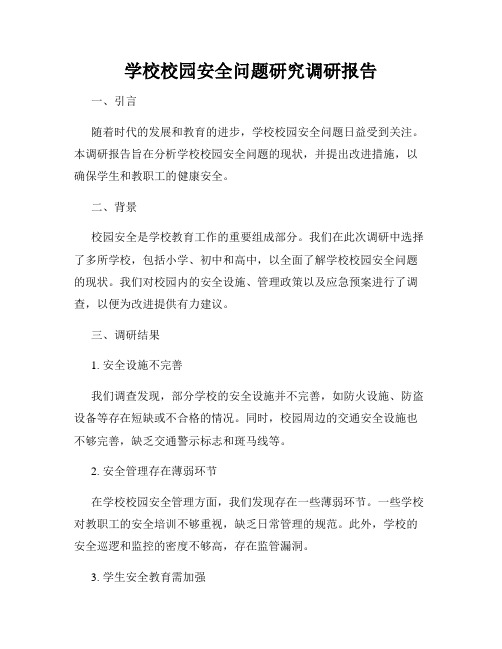 学校校园安全问题研究调研报告

一、引言

随着时代的发展和教育的进步，学校校园安全问题日益受到关注。本调研报告旨在分析学校校园安全问题的现状，并提出改进措施，以确保学生和教职工的健康安全。

二、背景

校园安全是学校教育工作的重要组成部分。我们在此次调研中选择了多所学校，包括小学、初中和高中，以全面了解学校校园安全问题的现状。我们对校园内的安全设施、管理政策以及应急预案进行了调查，以便为改进提供有力建议。

三、调研结果

1. 安全设施不完善

我们调查发现，部分学校的安全设施并不完善，如防火设施、防盗设备等存在短缺或不合格的情况。同时，校园周边的交通安全设施也不够完善，缺乏交通警示标志和斑马线等。

2. 安全管理存在薄弱环节

在学校校园安全管理方面，我们发现存在一些薄弱环节。一些学校对教职工的安全培训不够重视，缺乏日常管理的规范。此外，学校的安全巡逻和监控的密度不够高，存在监管漏洞。

3. 学生安全教育需加强